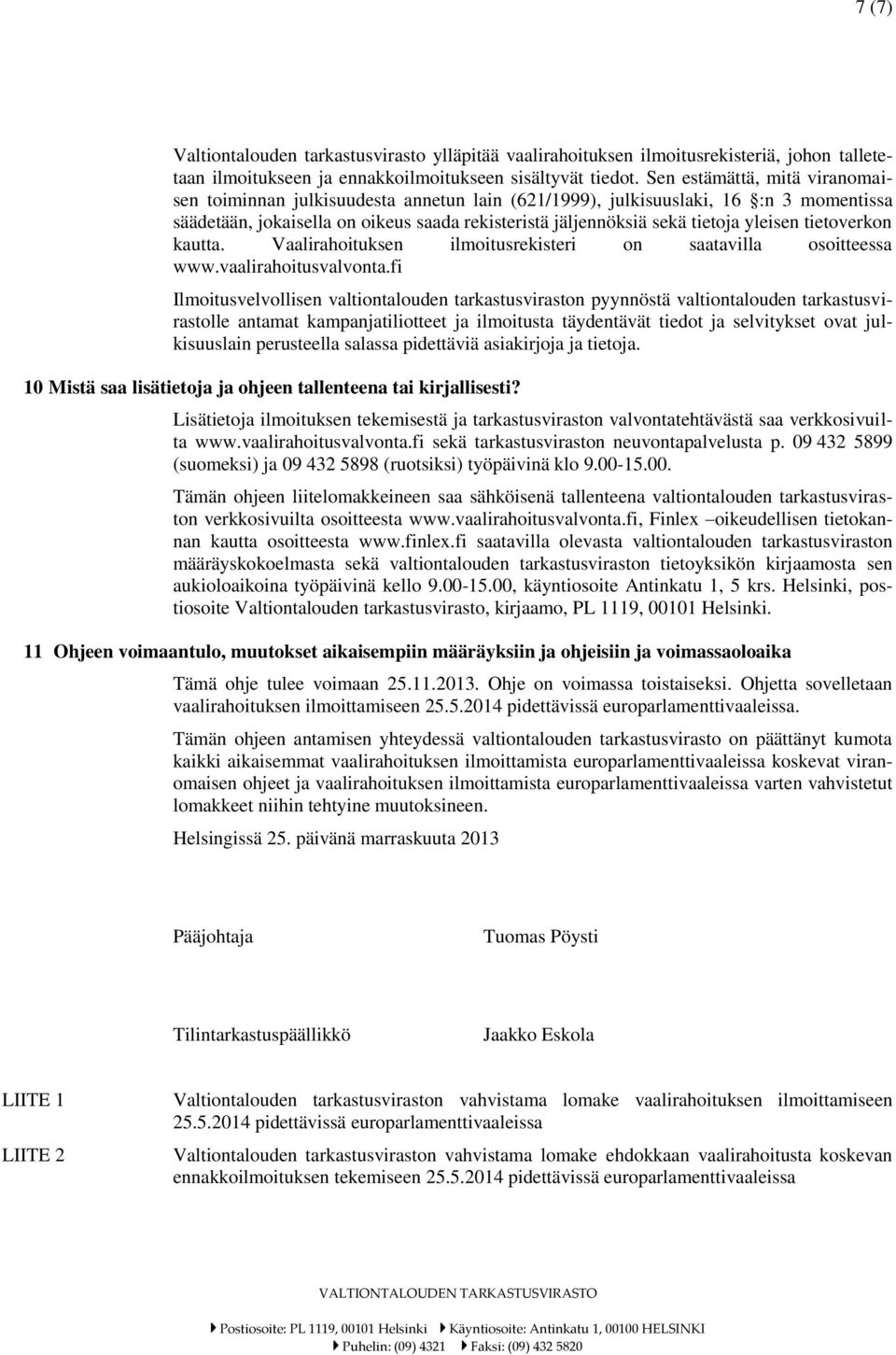 7 (7)

Valtiontalouden tarkastusvirasto ylläpitää vaalirahoituksen ilmoitusrekisteriä, johon talletetaan ilmoitukseen ja ennakkoilmoitukseen sisältyvät tiedot. Sen estämättä, mitä viranomaisen toiminnan julkisuudesta annetun lain (621/1999), julkisuuslaki, 16 §:n 3 momentissa säädetään, jokaisella on oikeus saada rekisteristä jäljennöksiä sekä tietoja yleisen tietoverkon kautta. Vaalirahoituksen ilmoitusrekisteri on saatavilla osoitteessa www.vaalirahoitusvalvonta.fi

Ilmoitusvelvollisen valtiontalouden tarkastusviraston pyynnöstä valtiontalouden tarkastusvirastolle antamat kampanjatiliotteet ja ilmoitusta täydentävät tiedot ja selvitykset ovat julkisuuslain perusteella salassa pidettäviä asiakirjoja ja tietoja.

10 Mistä saa lisätietoja ja ohjeen tallenteena tai kirjallisesti?

Lisätietoja ilmoituksen tekemisestä ja tarkastusviraston valvontatehtävästä saa verkkosivuilta www.vaalirahoitusvalvonta.fi sekä tarkastusviraston neuvontapalvelusta p. 09 432 5899 (suomeksi) ja 09 432 5898 (ruotsiksi) työpäivinä klo 9.00-15.00.

Tämän ohjeen liitelomakkeineen saa sähköisenä tallenteena valtiontalouden tarkastusviraston verkkosivuilta osoitteesta www.vaalirahoitusvalvonta.fi, Finlex –oikeudellisen tietokannan kautta osoitteesta www.finlex.fi saatavilla olevasta valtiontalouden tarkastusviraston määräyskokoelmasta sekä valtiontalouden tarkastusviraston tietoyksikön kirjaamosta sen aukioloaikoina työpäivinä kello 9.00-15.00, käyntiosoite Antinkatu 1, 5 krs. Helsinki, postiosoite Valtiontalouden tarkastusvirasto, kirjaamo, PL 1119, 00101 Helsinki.

11 Ohjeen voimaantulo, muutokset aikaisempiin määräyksiin ja ohjeisiin ja voimassaoloaika

Tämä ohje tulee voimaan 25.11.2013. Ohje on voimassa toistaiseksi. Ohjetta sovelletaan vaalirahoituksen ilmoittamiseen 25.5.2014 pidettävissä europarlamenttivaaleissa.

Tämän ohjeen antamisen yhteydessä valtiontalouden tarkastusvirasto on päättänyt kumota kaikki aikaisemmat vaalirahoituksen ilmoittamista europarlamenttivaaleissa koskevat viranomaisen ohjeet ja vaalirahoituksen ilmoittamista europarlamenttivaaleissa varten vahvistetut lomakkeet niihin tehtyine muutoksineen.

Helsingissä 25. päivänä marraskuuta 2013

Pääjohtaja Tuomas Pöysti

Tilintarkastuspäällikkö Jaakko Eskola

LIITE 1 Valtiontalouden tarkastusviraston vahvistama lomake vaalirahoituksen ilmoittamiseen 25.5.2014 pidettävissä europarlamenttivaaleissa

LIITE 2 Valtiontalouden tarkastusviraston vahvistama lomake ehdokkaan vaalirahoitusta koskevan ennakkoilmoituksen tekemiseen 25.5.2014 pidettävissä europarlamenttivaaleissa

VALTIONTALOUDEN TARKASTUSVIRASTO

Postiosoite: PL 1119, 00101 Helsinki Käyntiosoite: Antinkatu 1, 00100 HELSINKI
Puhelin: (09) 4321 Faksi: (09) 432 5820